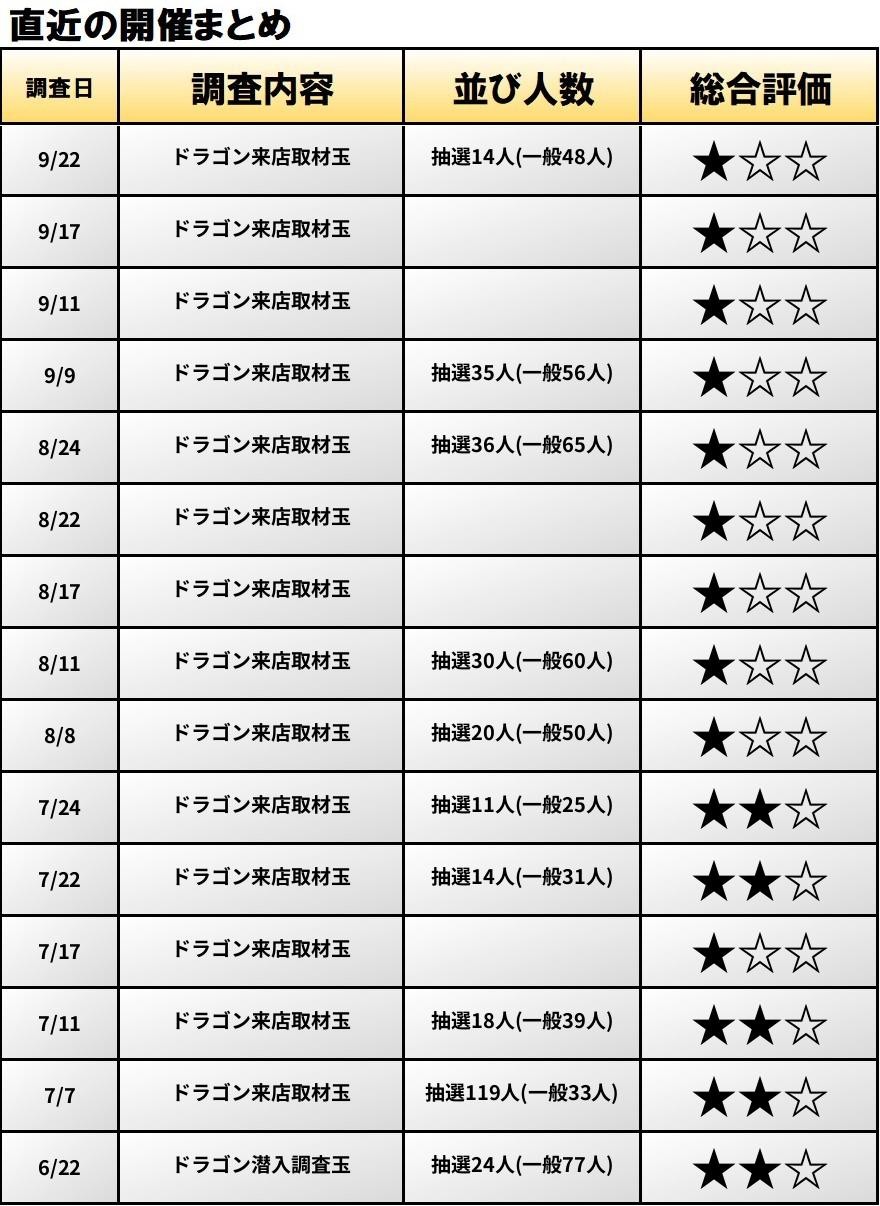 直近の開催まとめ

| 調査日 | 調査内容 | 並び人数 | 総合評価 |
|---|---|---|---|
| 9/22 | ドラゴン来店取材玉 | 抽選14人(一般48人) | ★☆☆ |
| 9/17 | ドラゴン来店取材玉 | | ★☆☆ |
| 9/11 | ドラゴン来店取材玉 | | ★☆☆ |
| 9/9 | ドラゴン来店取材玉 | 抽選35人(一般56人) | ★☆☆ |
| 8/24 | ドラゴン来店取材玉 | 抽選36人(一般65人) | ★☆☆ |
| 8/22 | ドラゴン来店取材玉 | | ★☆☆ |
| 8/17 | ドラゴン来店取材玉 | | ★☆☆ |
| 8/11 | ドラゴン来店取材玉 | 抽選30人(一般60人) | ★☆☆ |
| 8/8 | ドラゴン来店取材玉 | 抽選20人(一般50人) | ★☆☆ |
| 7/24 | ドラゴン来店取材玉 | 抽選11人(一般25人) | ★★☆ |
| 7/22 | ドラゴン来店取材玉 | 抽選14人(一般31人) | ★★☆ |
| 7/17 | ドラゴン来店取材玉 | | ★☆☆ |
| 7/11 | ドラゴン来店取材玉 | 抽選18人(一般39人) | ★★☆ |
| 7/7 | ドラゴン来店取材玉 | 抽選119人(一般33人) | ★★☆ |
| 6/22 | ドラゴン潜入調査玉 | 抽選24人(一般77人) | ★★☆ |